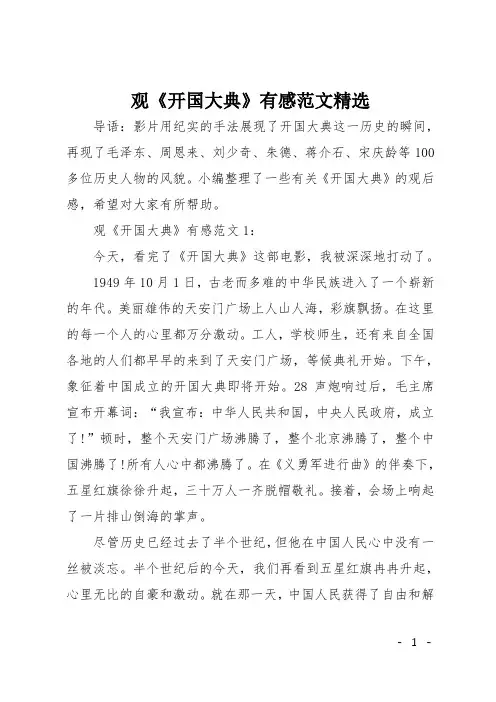 观《开国大典》有感范文精选

导语：影片用纪实的手法展现了开国大典这一历史的瞬间，再现了毛泽东、周恩来、刘少奇、朱德、蒋介石、宋庆龄等100多位历史人物的风貌。小编整理了一些有关《开国大典》的观后感，希望对大家有所帮助。

观《开国大典》有感范文1：

今天，看完了《开国大典》这部电影，我被深深地打动了。

1949年10月1日，古老而多难的中华民族进入了一个崭新的年代。美丽雄伟的天安门广场上人山人海，彩旗飘扬。在这里的每一个人的心里都万分激动。工人，学校师生，还有来自全国各地的人们都早早的来到了天安门广场，等候典礼开始。下午，象征着中国成立的开国大典即将开始。28声炮响过后，毛主席宣布开幕词：“我宣布：中华人民共和国，中央人民政府，成立了!”顿时，整个天安门广场沸腾了，整个北京沸腾了，整个中国沸腾了!所有人心中都沸腾了。在《义勇军进行曲》的伴奏下，五星红旗徐徐升起，三十万人一齐脱帽敬礼。接着，会场上响起了一片排山倒海的掌声。

尽管历史已经过去了半个世纪，但他在中国人民心中没有一丝被淡忘。半个世纪后的今天，我们再看到五星红旗冉冉升起，心里无比的自豪和激动。就在那一天，中国人民获得了自由和解

- 1 -